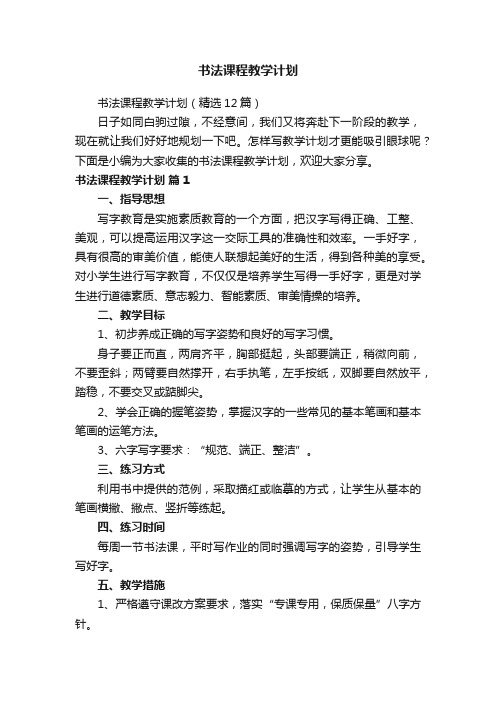 书法课程教学计划

书法课程教学计划（精选12篇）

日子如同白驹过隙，不经意间，我们又将奔赴下一阶段的教学，现在就让我们好好地规划一下吧。怎样写教学计划才更能吸引眼球呢？下面是小编为大家收集的书法课程教学计划，欢迎大家分享。

书法课程教学计划 篇1

一、指导思想

写字教育是实施素质教育的一个方面，把汉字写得正确、工整、美观，可以提高运用汉字这一交际工具的准确性和效率。一手好字，具有很高的审美价值，能使人联想起美好的生活，得到各种美的享受。对小学生进行写字教育，不仅仅是培养学生写得一手好字，更是对学生进行道德素质、意志毅力、智能素质、审美情操的培养。

二、教学目标

1、初步养成正确的写字姿势和良好的写字习惯。

身子要正而直，两肩齐平，胸部挺起，头部要端正，稍微向前，不要歪斜；两臂要自然撑开，右手执笔，左手按纸，双脚要自然放平，踏稳，不要交叉或踮脚尖。

2、学会正确的握笔姿势，掌握汉字的一些常见的基本笔画和基本笔画的运笔方法。

3、六字写字要求：“规范、端正、整洁”。

三、练习方式

利用书中提供的范例，采取描红或临摹的方式，让学生从基本的笔画横撇、撇点、竖折等练起。

四、练习时间

每周一节书法课，平时写作业的同时强调写字的姿势，引导学生写好字。

五、教学措施

1、严格遵守课改方案要求，落实“专课专用，保质保量”八字方针。